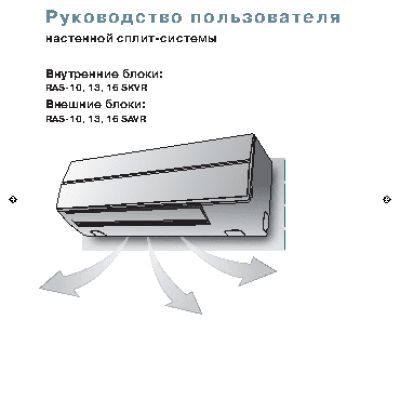 Руководство пользователя

настенной сплит-системы

Внутренние блоки:
RAS-10, 13, 16 SKVR

Внешние блоки:
RAS-10, 13, 16 SAVR